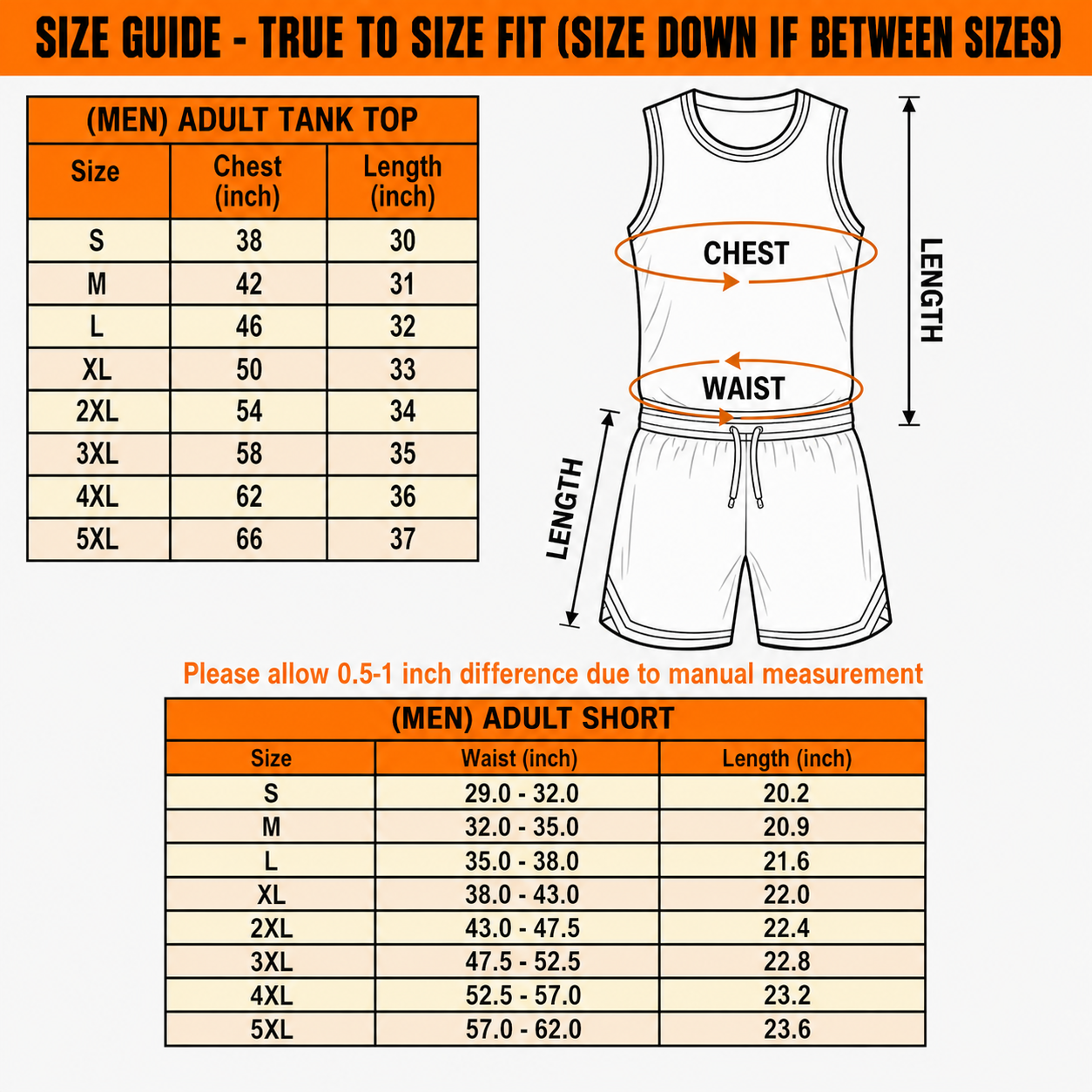 SIZE GUIDE - TRUE TO SIZE FIT (SIZE DOWN IF BETWEEN SIZES)

(MEN) ADULT TANK TOP

| Size | Chest (inch) | Length (inch) |
|---|---|---|
| S | 38 | 30 |
| M | 42 | 31 |
| L | 46 | 32 |
| XL | 50 | 33 |
| 2XL | 54 | 34 |
| 3XL | 58 | 35 |
| 4XL | 62 | 36 |
| 5XL | 66 | 37 |

CHEST
WAIST
LENGTH
LENGTH

Please allow 0.5-1 inch difference due to manual measurement

(MEN) ADULT SHORT

| Size | Waist (inch) | Length (inch) |
|---|---|---|
| S | 29.0 - 32.0 | 20.2 |
| M | 32.0 - 35.0 | 20.9 |
| L | 35.0 - 38.0 | 21.6 |
| XL | 38.0 - 43.0 | 22.0 |
| 2XL | 43.0 - 47.5 | 22.4 |
| 3XL | 47.5 - 52.5 | 22.8 |
| 4XL | 52.5 - 57.0 | 23.2 |
| 5XL | 57.0 - 62.0 | 23.6 |